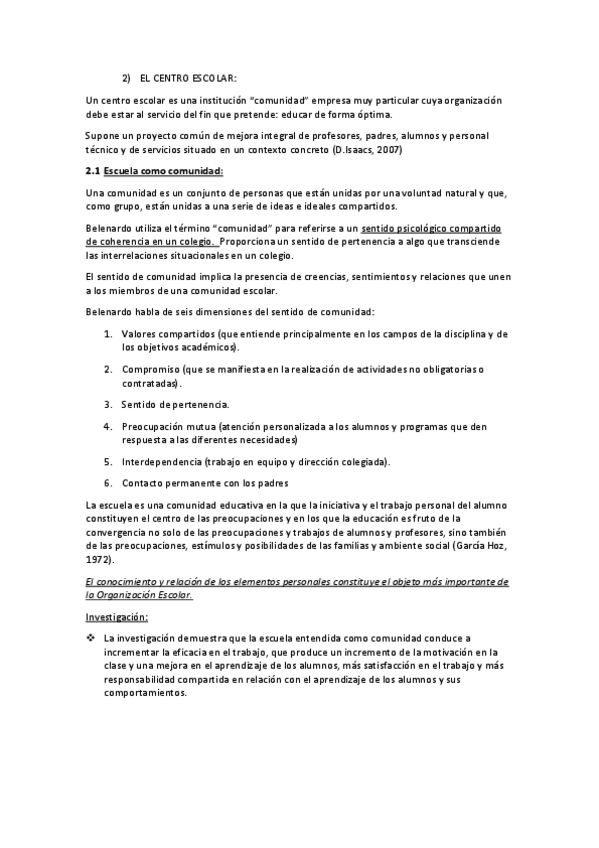 2) EL CENTRO ESCOLAR:

Un centro escolar es una institución “comunidad” empresa muy particular cuya organización debe estar al servicio del fin que pretende: educar de forma óptima.

Supone un proyecto común de mejora integral de profesores, padres, alumnos y personal técnico y de servicios situado en un contexto concreto (D.Isaacs, 2007)

2.1 Escuela como comunidad:

Una comunidad es un conjunto de personas que están unidas por una voluntad natural y que, como grupo, están unidas a una serie de ideas e ideales compartidos.

Belenardo utiliza el término “comunidad” para referirse a un sentido psicológico compartido de coherencia en un colegio. Proporciona un sentido de pertenencia a algo que transciende las interrelaciones situacionales en un colegio.

El sentido de comunidad implica la presencia de creencias, sentimientos y relaciones que unen a los miembros de una comunidad escolar.

Belenardo habla de seis dimensiones del sentido de comunidad:

1. Valores compartidos (que entiende principalmente en los campos de la disciplina y de los objetivos académicos).
2. Compromiso (que se manifiesta en la realización de actividades no obligatorias o contratadas).
3. Sentido de pertenencia.
4. Preocupación mutua (atención personalizada a los alumnos y programas que den respuesta a las diferentes necesidades)
5. Interdependencia (trabajo en equipo y dirección colegiada).
6. Contacto permanente con los padres

La escuela es una comunidad educativa en la que la iniciativa y el trabajo personal del alumno constituyen el centro de las preocupaciones y en los que la educación es fruto de la convergencia no solo de las preocupaciones y trabajos de alumnos y profesores, sino también de las preocupaciones, estímulos y posibilidades de las familias y ambiente social (García Hoz, 1972).

El conocimiento y relación de los elementos personales constituye el objeto más importante de la Organización Escolar.

Investigación:

❖ La investigación demuestra que la escuela entendida como comunidad conduce a incrementar la eficacia en el trabajo, que produce un incremento de la motivación en la clase y una mejora en el aprendizaje de los alumnos, más satisfacción en el trabajo y más responsabilidad compartida en relación con el aprendizaje de los alumnos y sus comportamientos.